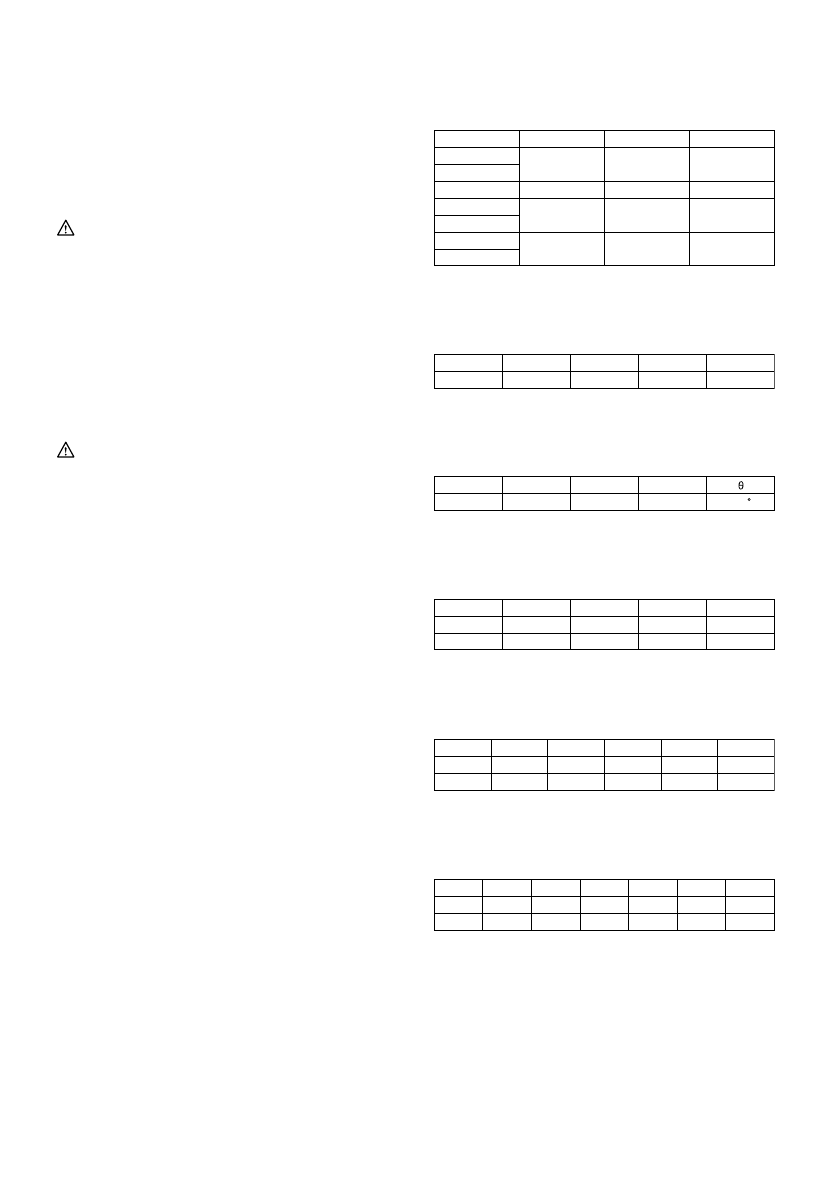 θ

°